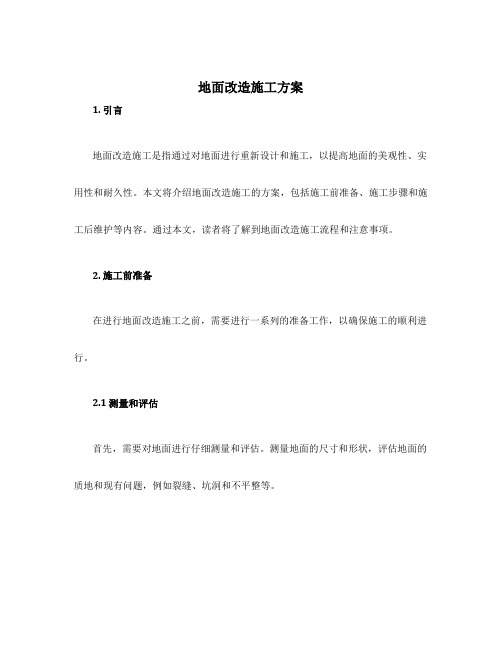 地面改造施工方案

1. 引言

地面改造施工是指通过对地面进行重新设计和施工，以提高地面的美观性、实用性和耐久性。本文将介绍地面改造施工的方案，包括施工前准备、施工步骤和施工后维护等内容。通过本文，读者将了解到地面改造施工流程和注意事项。

2. 施工前准备

在进行地面改造施工之前，需要进行一系列的准备工作，以确保施工的顺利进行。

2.1 测量和评估

首先，需要对地面进行仔细测量和评估。测量地面的尺寸和形状，评估地面的质地和现有问题，例如裂缝、坑洞和不平整等。